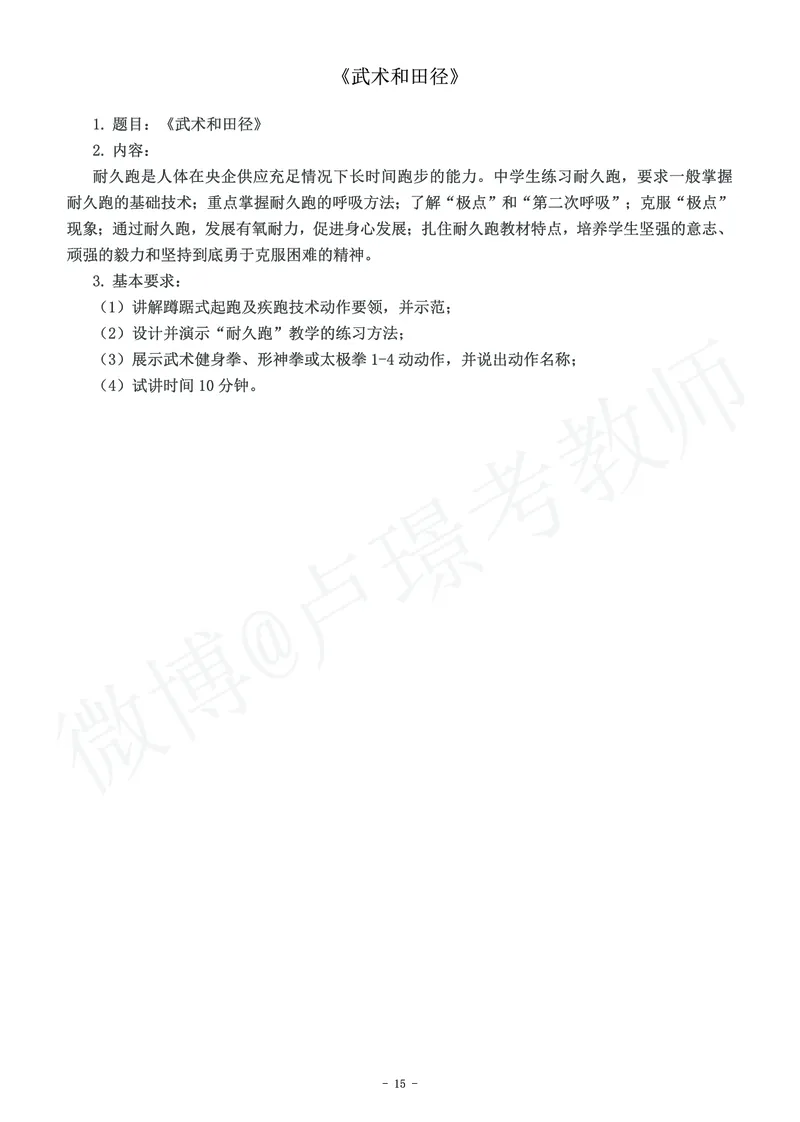 《武术和田径》

1. 题目：《武术和田径》

2. 内容：

耐久跑是人体在央企供应充足情况下长时间跑步的能力。中学生练习耐久跑，要求一般掌握耐久跑的基础技术；重点掌握耐久跑的呼吸方法；了解“极点”和“第二次呼吸”；克服“极点”现象；通过耐久跑，发展有氧耐力，促进身心发展；扎住耐久跑教材特点，培养学生坚强的意志、顽强的毅力和坚持到底勇于克服困难的精神。

3. 基本要求：

（1）讲解蹲踞式起跑及疾跑技术动作要领，并示范；

（2）设计并演示“耐久跑”教学的练习方法；

（3）展示武术健身拳、形神拳或太极拳 1-4 动动作，并说出动作名称；

（4）试讲时间 10 分钟。

微博@卢璟考教师

- 15 -